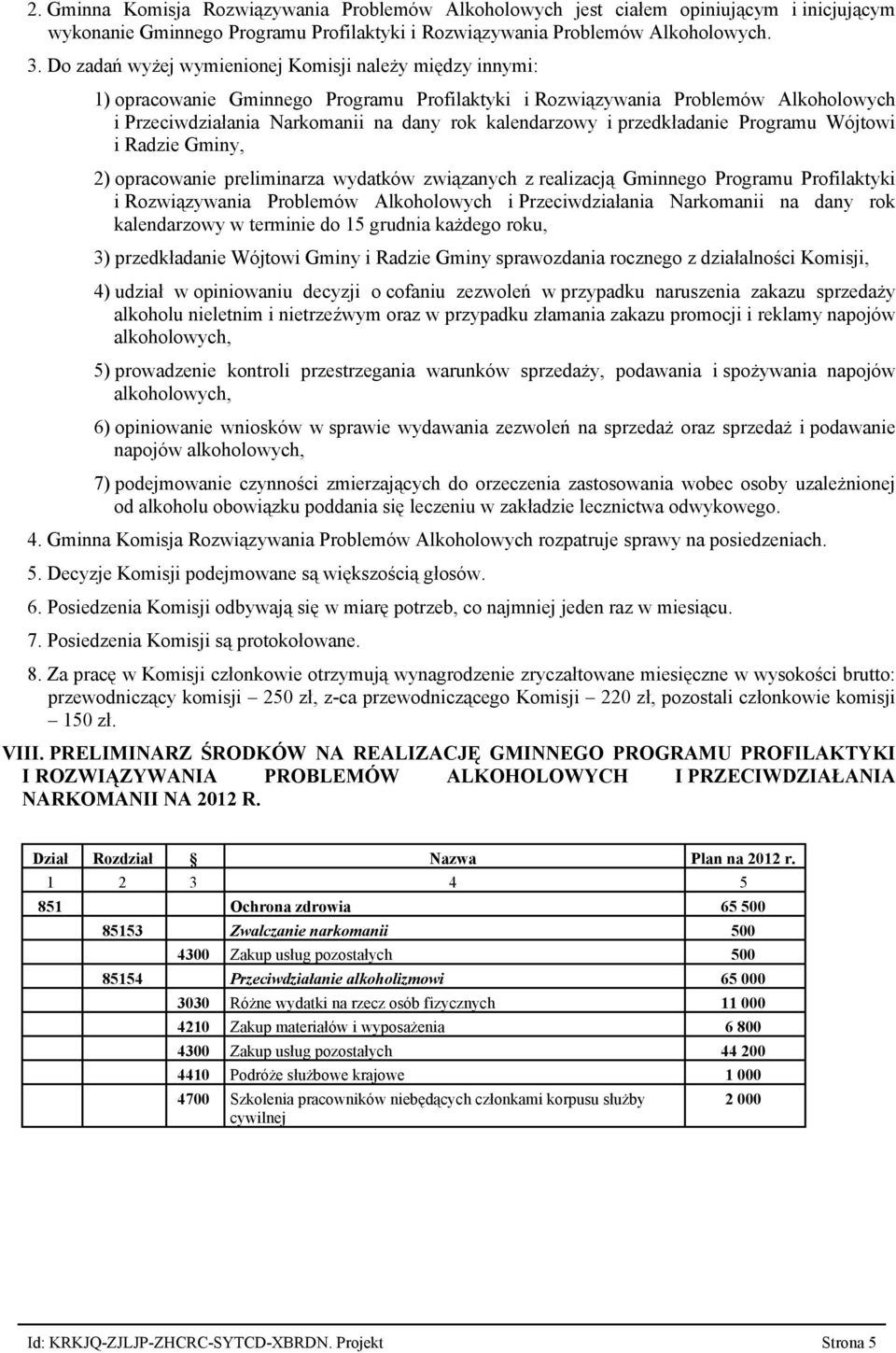 2. Gminna Komisja Rozwiązywania Problemów Alkoholowych jest ciałem opiniującym i inicjującym wykonanie Gminnego Programu Profilaktyki i Rozwiązywania Problemów Alkoholowych.

3. Do zadań wyżej wymienionej Komisji należy między innymi:

1) opracowanie Gminnego Programu Profilaktyki i Rozwiązywania Problemów Alkoholowych i Przeciwdziałania Narkomanii na dany rok kalendarzowy i przedkładanie Programu Wójtowi i Radzie Gminy,

2) opracowanie preliminarza wydatków związanych z realizacją Gminnego Programu Profilaktyki i Rozwiązywania Problemów Alkoholowych i Przeciwdziałania Narkomanii na dany rok kalendarzowy w terminie do 15 grudnia każdego roku,

3) przedkładanie Wójtowi Gminy i Radzie Gminy sprawozdania rocznego z działalności Komisji,

4) udział w opiniowaniu decyzji o cofaniu zezwoleń w przypadku naruszenia zakazu sprzedaży alkoholu nieletnim i nietrzeźwym oraz w przypadku złamania zakazu promocji i reklamy napojów alkoholowych,

5) prowadzenie kontroli przestrzegania warunków sprzedaży, podawania i spożywania napojów alkoholowych,

6) opiniowanie wniosków w sprawie wydawania zezwoleń na sprzedaż oraz sprzedaż i podawanie napojów alkoholowych,

7) podejmowanie czynności zmierzających do orzeczenia zastosowania wobec osoby uzależnionej od alkoholu obowiązku poddania się leczeniu w zakładzie lecznictwa odwykowego.

4. Gminna Komisja Rozwiązywania Problemów Alkoholowych rozpatruje sprawy na posiedzeniach.

5. Decyzje Komisji podejmowane są większością głosów.

6. Posiedzenia Komisji odbywają się w miarę potrzeb, co najmniej jeden raz w miesiącu.

7. Posiedzenia Komisji są protokołowane.

8. Za pracę w Komisji członkowie otrzymują wynagrodzenie zryczałtowane miesięczne w wysokości brutto: przewodniczący komisji – 250 zł, z-ca przewodniczącego Komisji – 220 zł, pozostali członkowie komisji – 150 zł.

VIII. PRELIMINARZ ŚRODKÓW NA REALIZACJĘ GMINNEGO PROGRAMU PROFILAKTYKI I ROZWIĄZYWANIA PROBLEMÓW ALKOHOLOWYCH I PRZECIWDZIAŁANIA NARKOMANII NA 2012 R.

| Dział | Rozdział | § | Nazwa | Plan na 2012 r. |
|---|---|---|---|---|
| 1 | 2 | 3 | 4 | 5 |
| 851 | | | Ochrona zdrowia | 65 500 |
| | 85153 | | Zwalczanie narkomanii | 500 |
| | | 4300 | Zakup usług pozostałych | 500 |
| | 85154 | | Przeciwdziałanie alkoholizmowi | 65 000 |
| | | 3030 | Różne wydatki na rzecz osób fizycznych | 11 000 |
| | | 4210 | Zakup materiałów i wyposażenia | 6 800 |
| | | 4300 | Zakup usług pozostałych | 44 200 |
| | | 4410 | Podróże służbowe krajowe | 1 000 |
| | | 4700 | Szkolenia pracowników niebędących członkami korpusu służby cywilnej | 2 000 |

Id: KRKJQ-ZJLJP-ZHCRC-SYTCD-XBRDN. Projekt Strona 5